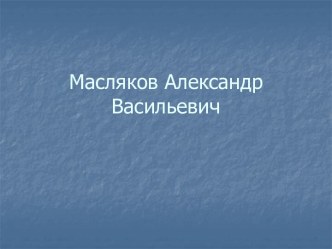 Масляков Александр Васильевич